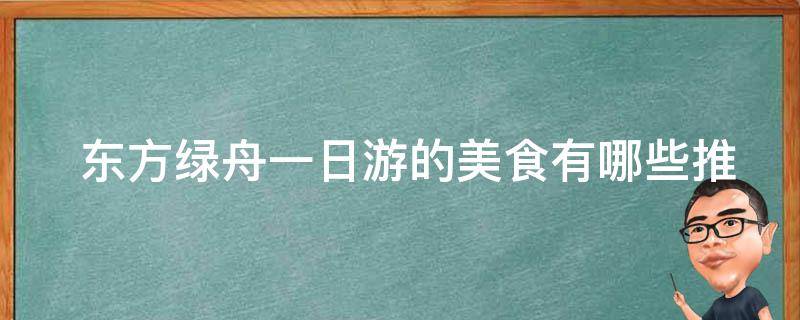 东方绿舟一日游的美食有哪些推